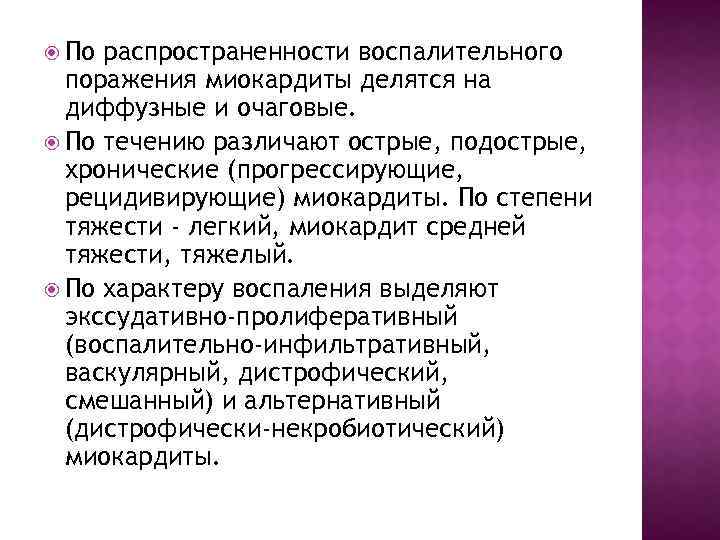 По распространенности воспалительного поражения миокардиты делятся на диффузные и очаговые.

По течению различают острые, подострые, хронические (прогрессирующие, рецидивирующие) миокардиты. По степени тяжести - легкий, миокардит средней тяжести, тяжелый.

По характеру воспаления выделяют экссудативно-пролиферативный (воспалительно-инфильтративный, васкулярный, дистрофический, смешанный) и альтернативный (дистрофически-некробиотический) миокардиты.